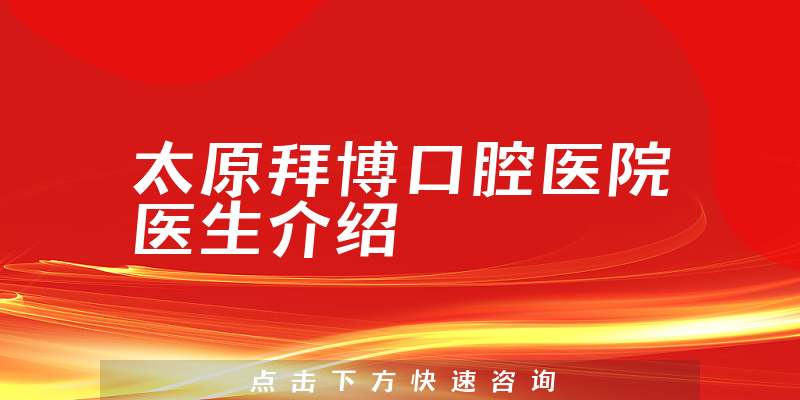 太原拜博口腔医院
医生介绍

点击下方快速咨询